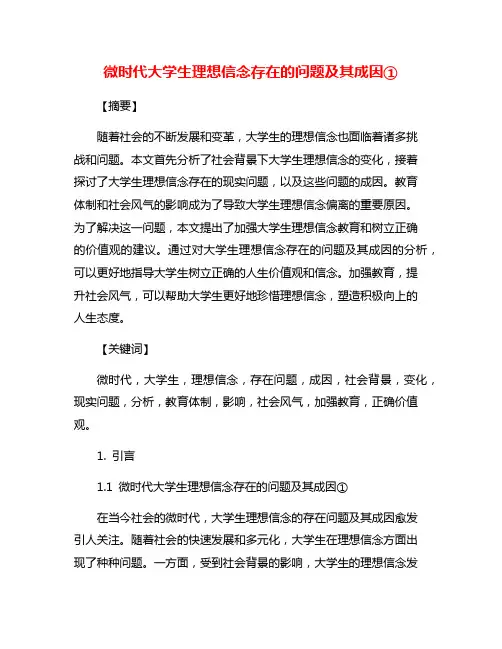 微时代大学生理想信念存在的问题及其成因①

【摘要】

随着社会的不断发展和变革，大学生的理想信念也面临着诸多挑战和问题。本文首先分析了社会背景下大学生理想信念的变化，接着探讨了大学生理想信念存在的现实问题，以及这些问题的成因。教育体制和社会风气的影响成为了导致大学生理想信念偏离的重要原因。为了解决这一问题，本文提出了加强大学生理想信念教育和树立正确的价值观的建议。通过对大学生理想信念存在的问题及其成因的分析，可以更好地指导大学生树立正确的人生价值观和信念。加强教育，提升社会风气，可以帮助大学生更好地珍惜理想信念，塑造积极向上的人生态度。

【关键词】

微时代，大学生，理想信念，存在问题，成因，社会背景，变化，现实问题，分析，教育体制，影响，社会风气，加强教育，正确价值观。

1. 引言

1.1 微时代大学生理想信念存在的问题及其成因①

在当今社会的微时代，大学生理想信念的存在问题及其成因愈发引人关注。随着社会的快速发展和多元化，大学生在理想信念方面出现了种种问题。一方面，受到社会背景的影响，大学生的理想信念发